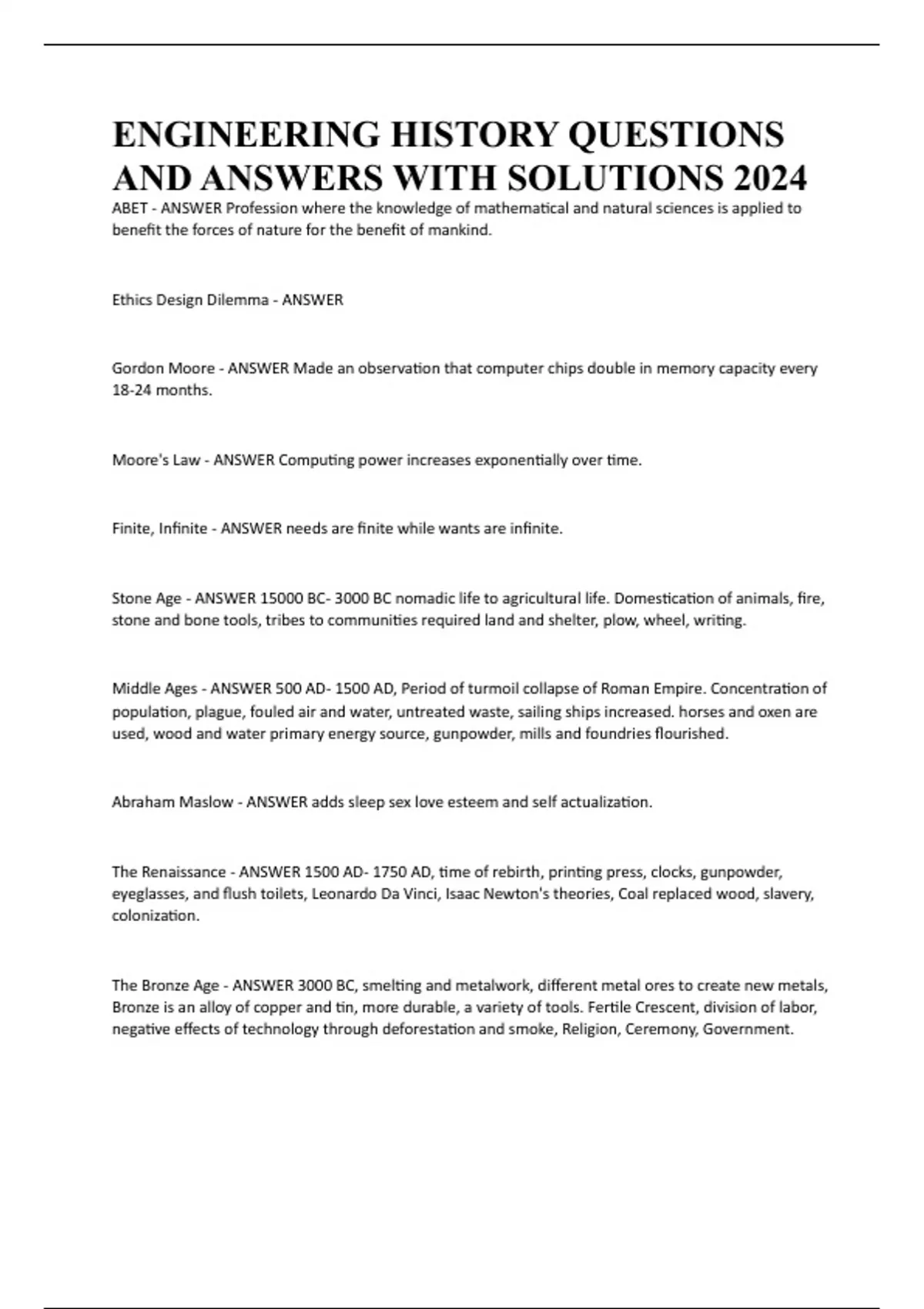 ENGINEERING HISTORY QUESTIONS AND ANSWERS WITH SOLUTIONS 2024

ABET - ANSWER Profession where the knowledge of mathematical and natural sciences is applied to benefit the forces of nature for the benefit of mankind.

Ethics Design Dilemma - ANSWER

Gordon Moore - ANSWER Made an observation that computer chips double in memory capacity every 18-24 months.

Moore's Law - ANSWER Computing power increases exponentially over time.

Finite, Infinite - ANSWER needs are finite while wants are infinite.

Stone Age - ANSWER 15000 BC- 3000 BC nomadic life to agricultural life. Domestication of animals, fire, stone and bone tools, tribes to communities required land and shelter, plow, wheel, writing.

Middle Ages - ANSWER 500 AD- 1500 AD, Period of turmoil collapse of Roman Empire. Concentration of population, plague, fouled air and water, untreated waste, sailing ships increased. horses and oxen are used, wood and water primary energy source, gunpowder, mills and foundries flourished.

Abraham Maslow - ANSWER adds sleep sex love esteem and self actualization.

The Renaissance - ANSWER 1500 AD- 1750 AD, time of rebirth, printing press, clocks, gunpowder, eyeglasses, and flush toilets, Leonardo Da Vinci, Isaac Newton's theories, Coal replaced wood, slavery, colonization.

The Bronze Age - ANSWER 3000 BC, smelting and metalwork, different metal ores to create new metals, Bronze is an alloy of copper and tin, more durable, a variety of tools. Fertile Crescent, division of labor, negative effects of technology through deforestation and smoke, Religion, Ceremony, Government.